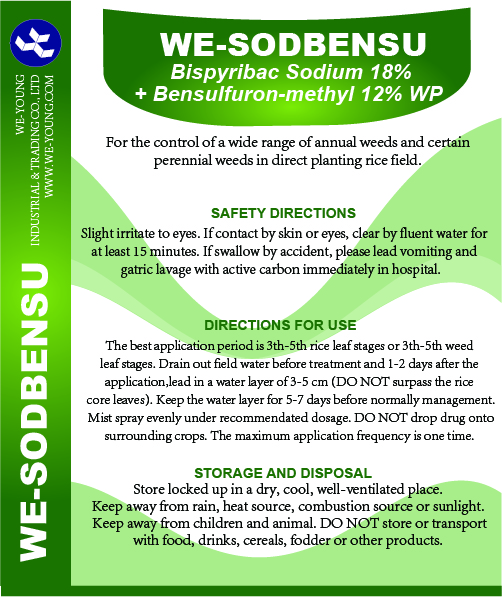 WE-YOUNG
INDUSTRIAL & TRADING CO., LTD
WWW.WE-YOUNG.COM

WE-SODBENSU

WE-SODBENSU
Bispyribac Sodium 18%
+ Bensulfuron-methyl 12% WP

For the control of a wide range of annual weeds and certain perennial weeds in direct planting rice field.

SAFETY DIRECTIONS
Slight irritate to eyes. If contact by skin or eyes, clear by fluent water for at least 15 minutes. If swallow by accident, please lead vomiting and gatric lavage with active carbon immediately in hospital.

DIRECTIONS FOR USE
The best application period is 3th-5th rice leaf stages or 3th-5th weed leaf stages. Drain out field water before treatment and 1-2 days after the application,lead in a water layer of 3-5 cm (DO NOT surpass the rice core leaves). Keep the water layer for 5-7 days before normally management. Mist spray evenly under recommendated dosage. DO NOT drop drug onto surrounding crops. The maximum application frequency is one time.

STORAGE AND DISPOSAL
Store locked up in a dry, cool, well-ventilated place.
Keep away from rain, heat source, combustion source or sunlight.
Keep away from children and animal. DO NOT store or transport with food, drinks, cereals, fodder or other products.